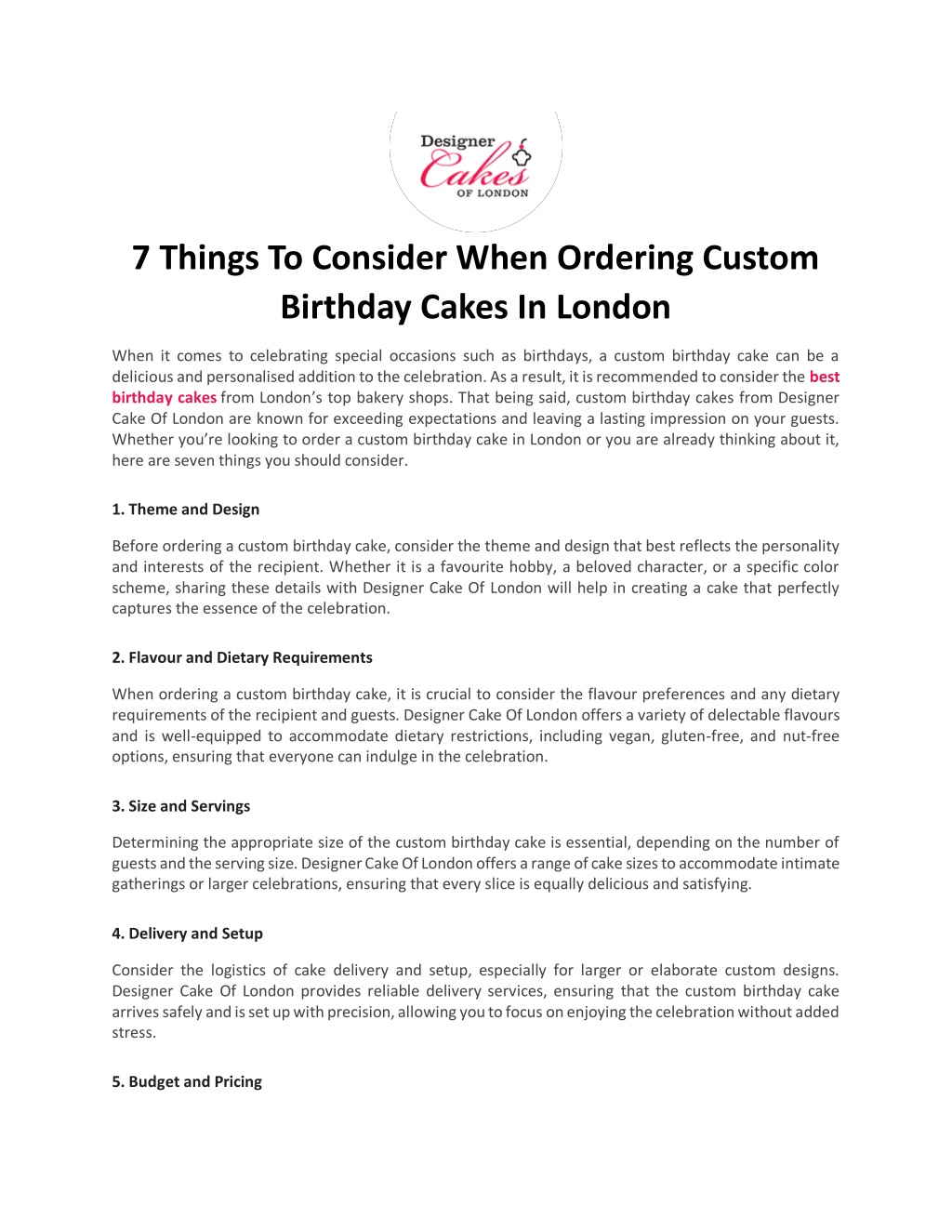 Designer Cakes OF LONDON

7 Things To Consider When Ordering Custom Birthday Cakes In London

When it comes to celebrating special occasions such as birthdays, a custom birthday cake can be a delicious and personalised addition to the celebration. As a result, it is recommended to consider the best birthday cakes from London's top bakery shops. That being said, custom birthday cakes from Designer Cake Of London are known for exceeding expectations and leaving a lasting impression on your guests. Whether you're looking to order a custom birthday cake in London or you are already thinking about it, here are seven things you should consider.

1. Theme and Design

Before ordering a custom birthday cake, consider the theme and design that best reflects the personality and interests of the recipient. Whether it is a favourite hobby, a beloved character, or a specific color scheme, sharing these details with Designer Cake Of London will help in creating a cake that perfectly captures the essence of the celebration.

2. Flavour and Dietary Requirements

When ordering a custom birthday cake, it is crucial to consider the flavour preferences and any dietary requirements of the recipient and guests. Designer Cake Of London offers a variety of delectable flavours and is well-equipped to accommodate dietary restrictions, including vegan, gluten-free, and nut-free options, ensuring that everyone can indulge in the celebration.

3. Size and Servings

Determining the appropriate size of the custom birthday cake is essential, depending on the number of guests and the serving size. Designer Cake Of London offers a range of cake sizes to accommodate intimate gatherings or larger celebrations, ensuring that every slice is equally delicious and satisfying.

4. Delivery and Setup

Consider the logistics of cake delivery and setup, especially for larger or elaborate custom designs. Designer Cake Of London provides reliable delivery services, ensuring that the custom birthday cake arrives safely and is set up with precision, allowing you to focus on enjoying the celebration without added stress.

5. Budget and Pricing